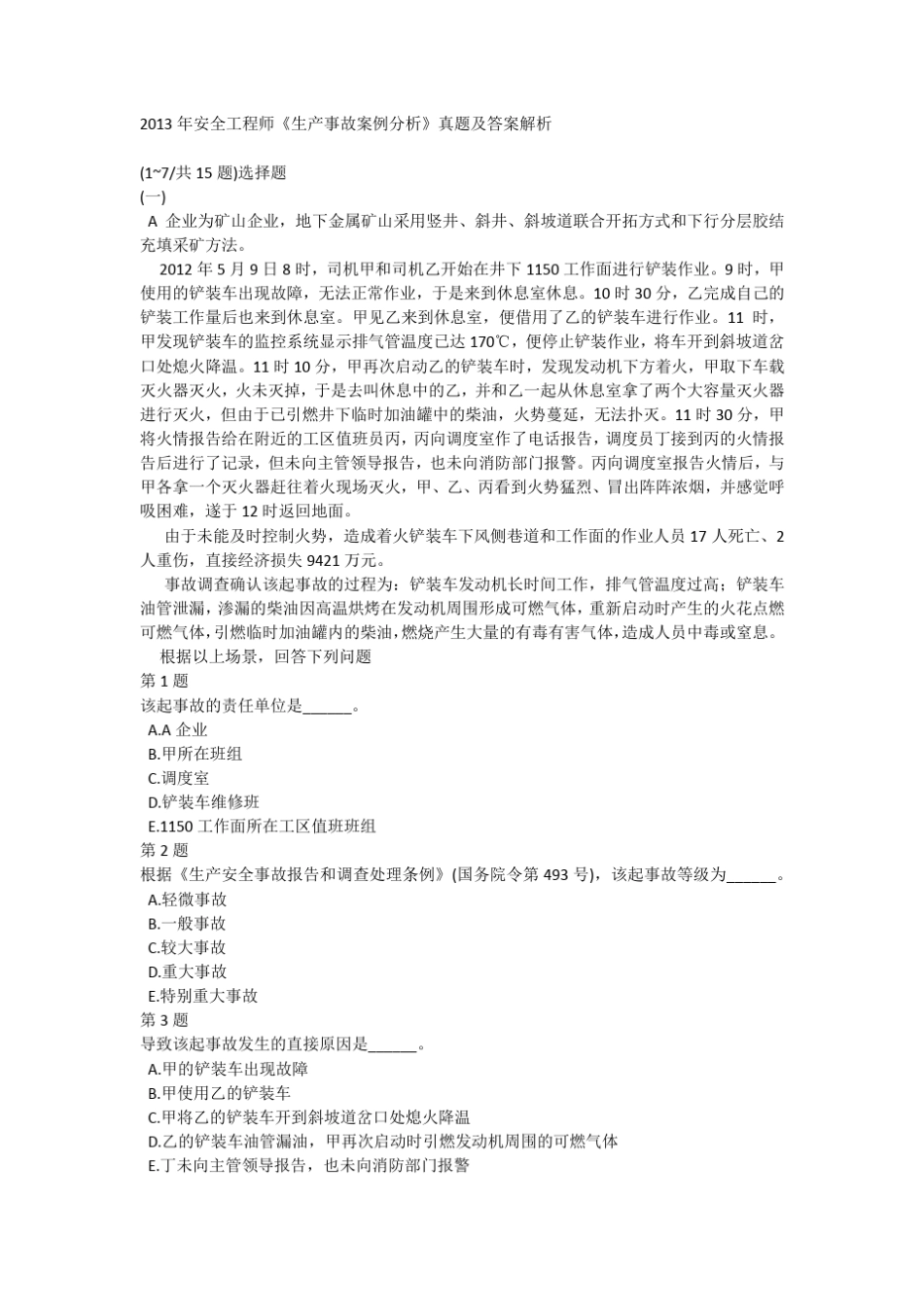 2013 年安全工程师《生产事故案例分析》真题及答案解析

(1~7/共 15 题)选择题
(一)
A 企业为矿山企业，地下金属矿山采用竖井、斜井、斜坡道联合开拓方式和下行分层胶结充填采矿方法。

2012 年 5 月 9 日 8 时，司机甲和司机乙开始在井下 1150 工作面进行铲装作业。9 时，甲使用的铲装车出现故障，无法正常作业，于是来到休息室休息。10 时 30 分，乙完成自己的铲装工作量后也来到休息室。甲见乙来到休息室，便借用了乙的铲装车进行作业。11 时，甲发现铲装车的监控系统显示排气管温度已达 170℃，便停止铲装作业，将车开到斜坡道岔口处熄火降温。11 时 10 分，甲再次启动乙的铲装车时，发现发动机下方着火，甲取下车载灭火器灭火，火未灭掉，于是去叫休息中的乙，并和乙一起从休息室拿了两个大容量灭火器进行灭火，但由于已引燃井下临时加油罐中的柴油，火势蔓延，无法扑灭。11 时 30 分，甲将火情报告给在附近的工区值班员丙，丙向调度室作了电话报告，调度员丁接到丙的火情报告后进行了记录，但未向主管领导报告，也未向消防部门报警。丙向调度室报告火情后，与甲各拿一个灭火器赶往着火现场灭火，甲、乙、丙看到火势猛烈、冒出阵阵浓烟，并感觉呼吸困难，遂于 12 时返回地面。

由于未能及时控制火势，造成着火铲装车下风侧巷道和工作面的作业人员 17 人死亡、2 人重伤，直接经济损失 9421 万元。

事故调查确认该起事故的过程为：铲装车发动机长时间工作，排气管温度过高；铲装车油管泄漏，渗漏的柴油因高温烘烤在发动机周围形成可燃气体，重新启动时产生的火花点燃可燃气体，引燃临时加油罐内的柴油，燃烧产生大量的有毒有害气体，造成人员中毒或窒息。

根据以上场景，回答下列问题
第 1 题
该起事故的责任单位是______。
A.A 企业
B.甲所在班组
C.调度室
D.铲装车维修班
E.1150 工作面所在工区值班班组
第 2 题
根据《生产安全事故报告和调查处理条例》(国务院令第 493 号)，该起事故等级为______。
A.轻微事故
B.一般事故
C.较大事故
D.重大事故
E.特别重大事故
第 3 题
导致该起事故发生的直接原因是______。
A.甲的铲装车出现故障
B.甲使用乙的铲装车
C.甲将乙的铲装车开到斜坡道岔口处熄火降温
D.乙的铲装车油管漏油，甲再次启动时引燃发动机周围的可燃气体
E.丁未向主管领导报告，也未向消防部门报警